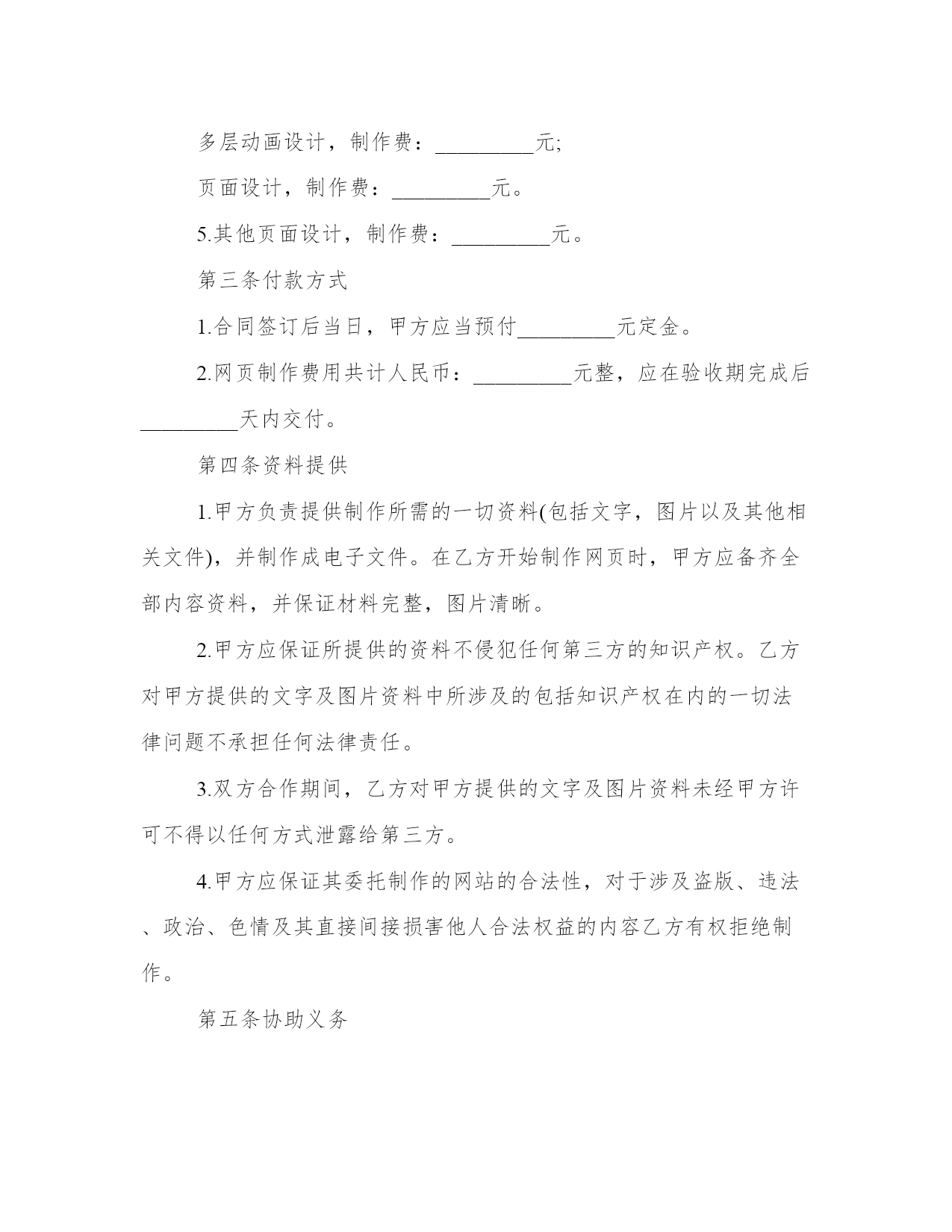 多层动画设计，制作费：_________元;

页面设计，制作费：_________元。

5.其他页面设计，制作费：_________元。

第三条付款方式

1.合同签订后当日，甲方应当预付_________元定金。

2.网页制作费用共计人民币：_________元整，应在验收期完成后_________天内交付。

第四条资料提供

1.甲方负责提供制作所需的一切资料(包括文字，图片以及其他相关文件)，并制作成电子文件。在乙方开始制作网页时，甲方应备齐全部内容资料，并保证材料完整，图片清晰。

2.甲方应保证所提供的资料不侵犯任何第三方的知识产权。乙方对甲方提供的文字及图片资料中所涉及的包括知识产权在内的一切法律问题不承担任何法律责任。

3.双方合作期间，乙方对甲方提供的文字及图片资料未经甲方许可不得以任何方式泄露给第三方。

4.甲方应保证其委托制作的网站的合法性，对于涉及盗版、违法、政治、色情及其直接间接损害他人合法权益的内容乙方有权拒绝制作。

第五条协助义务